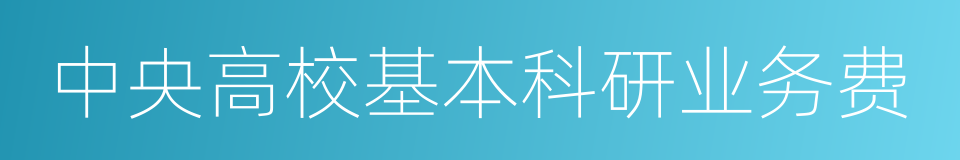 中央高校基本科研业务费